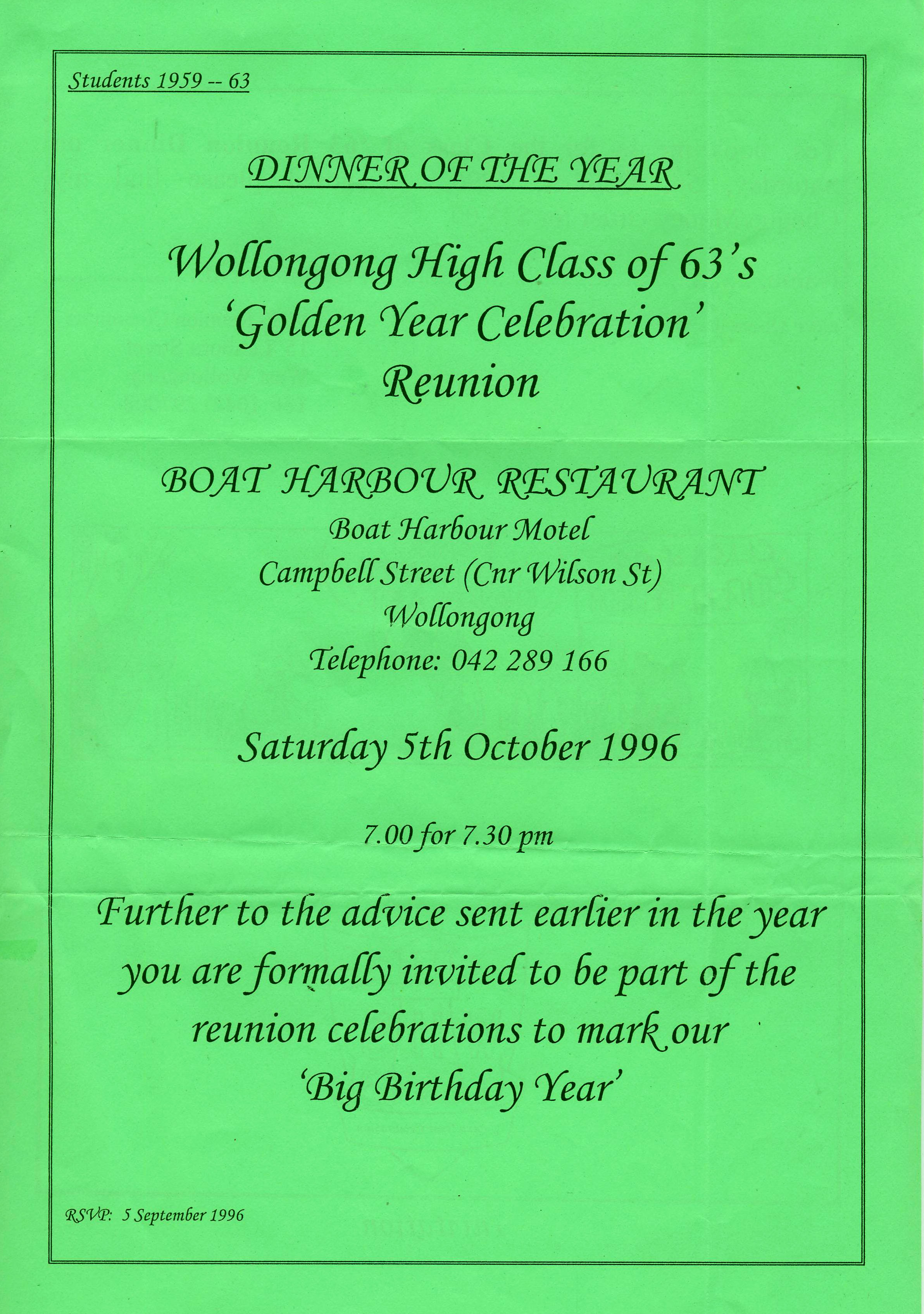 Students 1959 -- 63

DINNER OF THE YEAR

Wollongong High Class of 63's
'Golden Year Celebration'
Reunion

BOAT HARBOUR RESTAURANT
Boat Harbour Motel
Campbell Street (Cnr Wilson St)
Wollongong
Telephone: 042 289 166

Saturday 5th October 1996

7.00 for 7.30 pm

Further to the advice sent earlier in the year you are formally invited to be part of the reunion celebrations to mark our 'Big Birthday Year'

RSVP: 5 September 1996